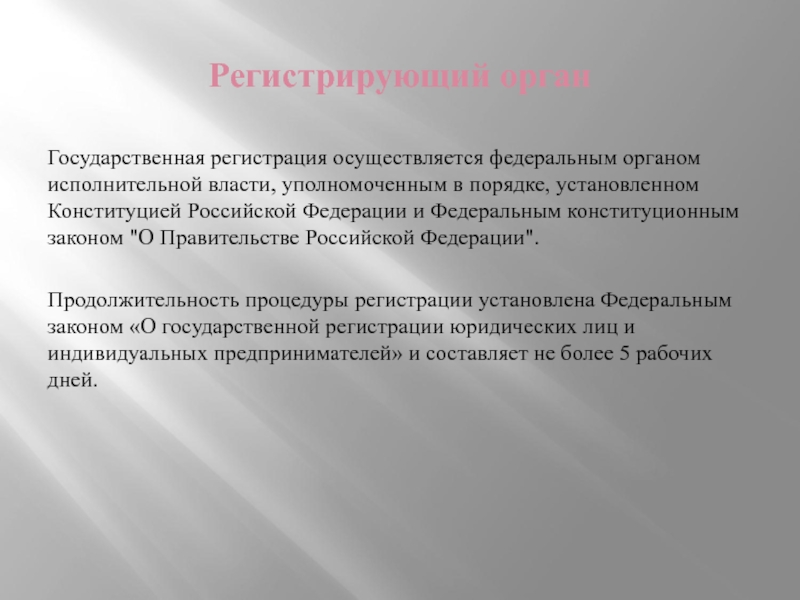 Регистрирующий орган

Государственная регистрация осуществляется федеральным органом исполнительной власти, уполномоченным в порядке, установленном Конституцией Российской Федерации и Федеральным конституционным законом "О Правительстве Российской Федерации".

Продолжительность процедуры регистрации установлена Федеральным законом «О государственной регистрации юридических лиц и индивидуальных предпринимателей» и составляет не более 5 рабочих дней.